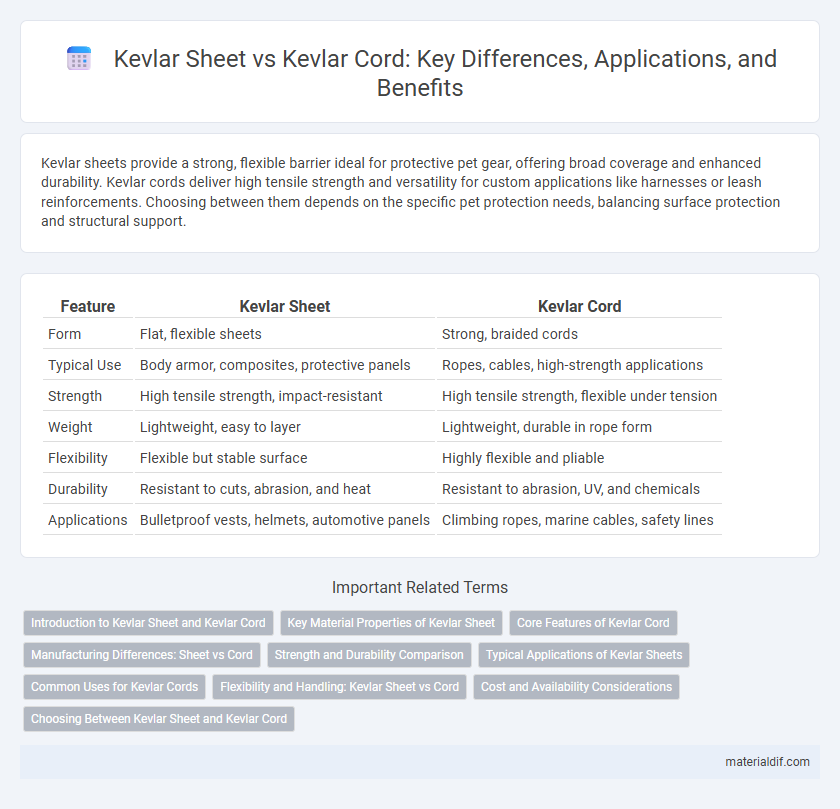 Kevlar Sheet vs Kevlar Cord: Key Differences, Applications, and Benefits

Kevlar sheets provide a strong, flexible barrier ideal for protective pet gear, offering broad coverage and enhanced durability. Kevlar cords deliver high tensile strength and versatility for custom applications like harnesses or leash reinforcements. Choosing between them depends on the specific pet protection needs, balancing surface protection and structural support.

| Feature | Kevlar Sheet | Kevlar Cord |
|---|---|---|
| Form | Flat, flexible sheets | Strong, braided cords |
| Typical Use | Body armor, composites, protective panels | Ropes, cables, high-strength applications |
| Strength | High tensile strength, impact-resistant | High tensile strength, flexible under tension |
| Weight | Lightweight, easy to layer | Lightweight, durable in rope form |
| Flexibility | Flexible but stable surface | Highly flexible and pliable |
| Durability | Resistant to cuts, abrasion, and heat | Resistant to abrasion, UV, and chemicals |
| Applications | Bulletproof vests, helmets, automotive panels | Climbing ropes, marine cables, safety lines |

Important Related Terms

Introduction to Kevlar Sheet and Kevlar Cord
Key Material Properties of Kevlar Sheet
Core Features of Kevlar Cord
Manufacturing Differences: Sheet vs Cord
Strength and Durability Comparison
Typical Applications of Kevlar Sheets
Common Uses for Kevlar Cords
Flexibility and Handling: Kevlar Sheet vs Cord
Cost and Availability Considerations
Choosing Between Kevlar Sheet and Kevlar Cord

materialdif.com